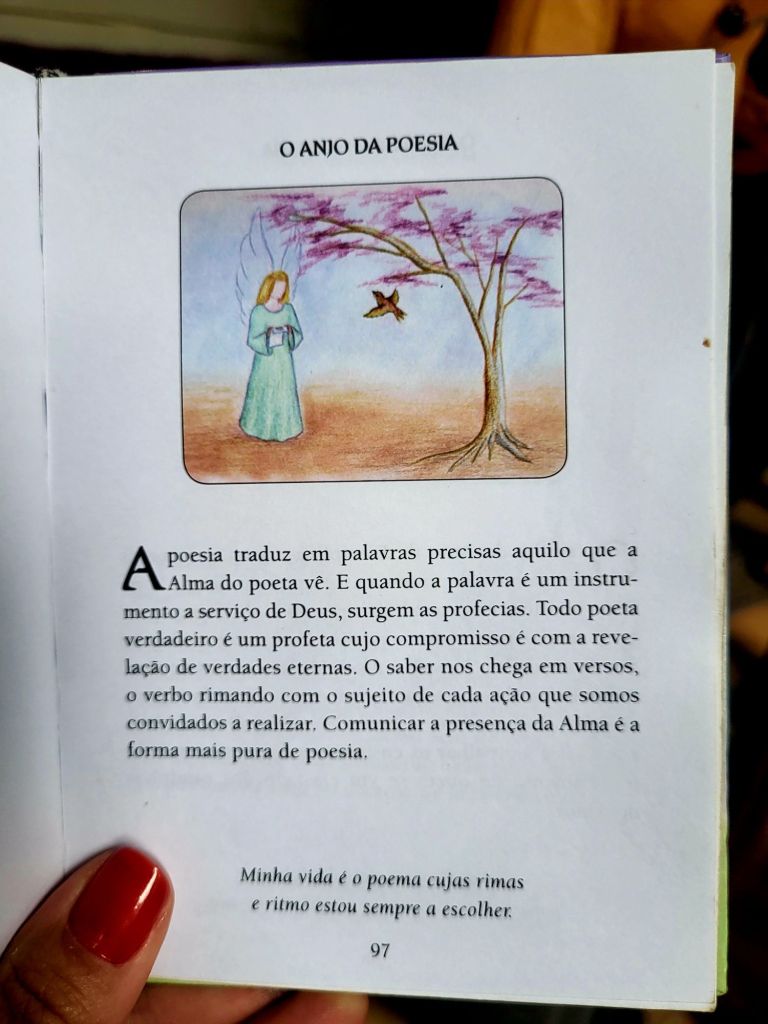 O ANJO DA POESIA

A poesia traduz em palavras precisas aquilo que a Alma do poeta vê. E quando a palavra é um instrumento a serviço de Deus, surgem as profecias. Todo poeta verdadeiro é um profeta cujo compromisso é com a revelação de verdades eternas. O saber nos chega em versos, o verbo rimando com o sujeito de cada ação que somos convidados a realizar. Comunicar a presença da Alma é a forma mais pura de poesia.

Minha vida é o poema cujas rimas
e ritmo estou sempre a escolher.

97